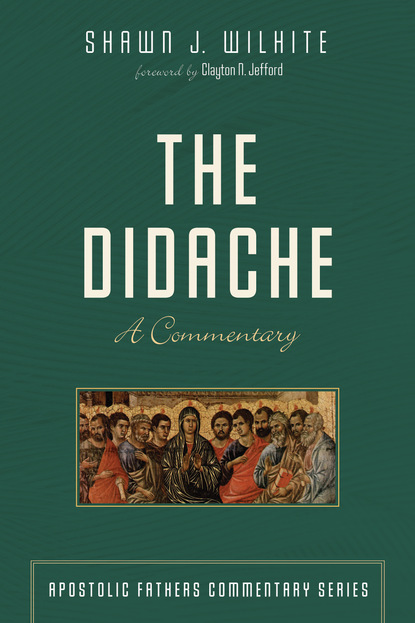 SHAWN J. WILHITE
foreword by Clayton N. Jefford

THE DIDACHE
A Commentary

APOSTOLIC FATHERS COMMENTARY SERIES